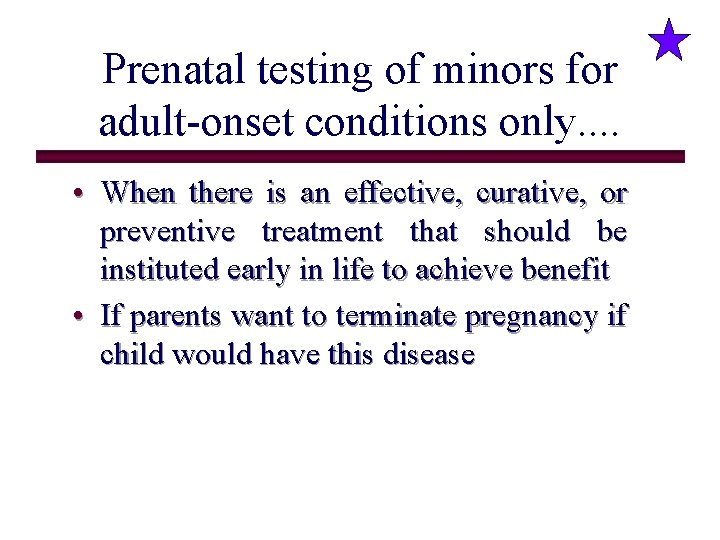 Prenatal testing of minors for adult-onset conditions only....

• When there is an effective, curative, or preventive treatment that should be instituted early in life to achieve benefit

• If parents want to terminate pregnancy if child would have this disease